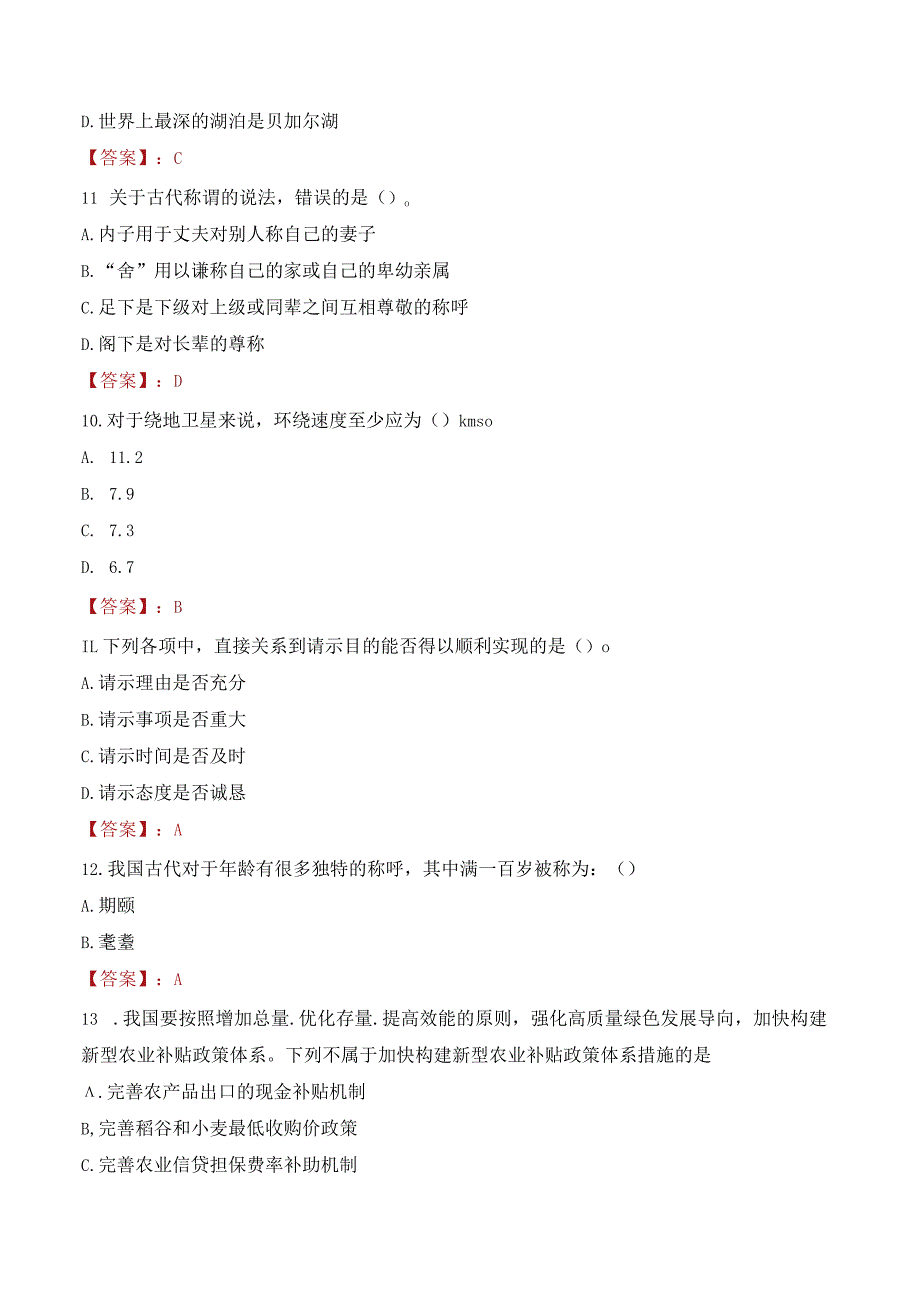 D.世界上最深的湖泊是贝加尔湖

【答案】：C

11 关于古代称谓的说法，错误的是（）。

A.内子用于丈夫对别人称自己的妻子

B.“舍”用以谦称自己的家或自己的卑幼亲属

C.足下是下级对上级或同辈之间互相尊敬的称呼

D.阁下是对长辈的尊称

【答案】：D

10.对于绕地卫星来说，环绕速度至少应为（）kmso

A. 11.2

B. 7.9

C. 7.3

D. 6.7

【答案】：B

IL下列各项中，直接关系到请示目的能否得以顺利实现的是（）o

A.请示理由是否充分

B.请示事项是否重大

C.请示时间是否及时

D.请示态度是否诚恳

【答案】：A

12.我国古代对于年龄有很多独特的称呼，其中满一百岁被称为：（）

A.期颐

B.耄耋

【答案】：A

13 .我国要按照增加总量.优化存量.提高效能的原则，强化高质量绿色发展导向，加快构建新型农业补贴政策体系。下列不属于加快构建新型农业补贴政策体系措施的是

A.完善农产品出口的现金补贴机制

B,完善稻谷和小麦最低收购价政策

C.完善农业信贷担保费率补助机制